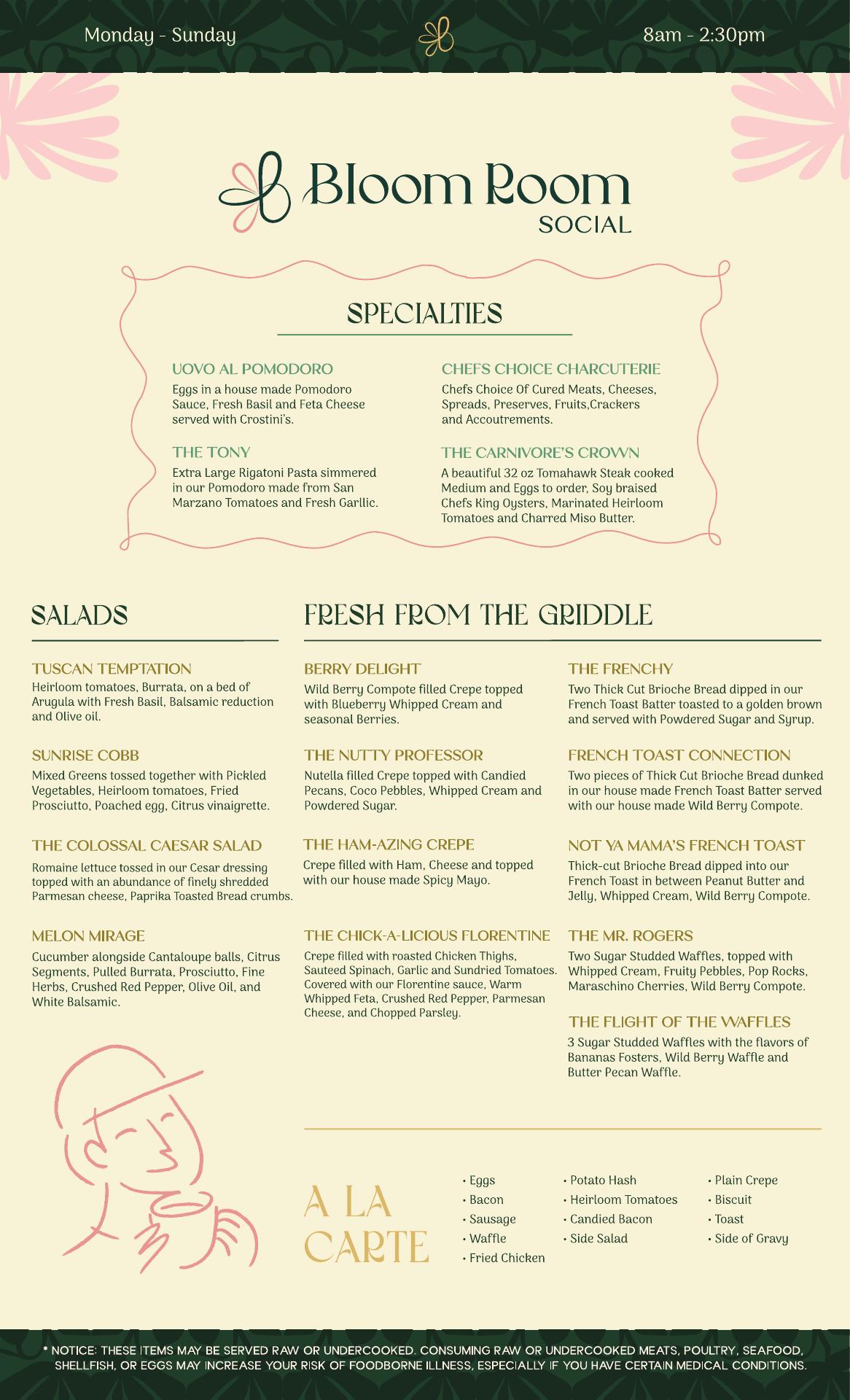 Monday - Sunday

8am - 2:30pm

Bloom Room
SOCIAL

SPECIALTIES

UOVO AL POMODORO
Eggs in a house made Pomodoro Sauce, Fresh Basil and Feta Cheese served with Crostini's.

THE TONY
Extra Large Rigatoni Pasta simmered in our Pomodoro made from San Marzano Tomatoes and Fresh Garllic.

CHEFS CHOICE CHARCUTERIE
Chefs Choice Of Cured Meats, Cheeses, Spreads, Preserves, Fruits,Crackers and Accoutrements.

THE CARNIVORE'S CROWN
A beautiful 32 oz Tomahawk Steak cooked Medium and Eggs to order, Soy braised Chefs King Oysters, Marinated Heirloom Tomatoes and Charred Miso Butter.

SALADS

TUSCAN TEMPTATION
Heirloom tomatoes, Burrata, on a bed of Arugula with Fresh Basil, Balsamic reduction and Olive oil.

SUNRISE COBB
Mixed Greens tossed together with Pickled Vegetables, Heirloom tomatoes, Fried Prosciutto, Poached egg, Citrus vinaigrette.

THE COLOSSAL CAESAR SALAD
Romaine lettuce tossed in our Cesar dressing topped with an abundance of finely shredded Parmesan cheese, Paprika Toasted Bread crumbs.

MELON MIRAGE
Cucumber alongside Cantaloupe balls, Citrus Segments, Pulled Burrata, Prosciutto, Fine Herbs, Crushed Red Pepper, Olive Oil, and White Balsamic.

FRESH FROM THE GRIDDLE

BERRY DELIGHT
Wild Berry Compote filled Crepe topped with Blueberry Whipped Cream and seasonal Berries.

THE NUTTY PROFESSOR
Nutella filled Crepe topped with Candied Pecans, Coco Pebbles, Whipped Cream and Powdered Sugar.

THE HAM-AZING CREPE
Crepe filled with Ham, Cheese and topped with our house made Spicy Mayo.

THE CHICK-A-LICIOUS FLORENTINE
Crepe filled with roasted Chicken Thighs, Sauteed Spinach, Garlic and Sundried Tomatoes. Covered with our Florentine sauce, Warm Whipped Feta, Crushed Red Pepper, Parmesan Cheese, and Chopped Parsley.

THE FRENCHY
Two Thick Cut Brioche Bread dipped in our French Toast Batter toasted to a golden brown and served with Powdered Sugar and Syrup.

FRENCH TOAST CONNECTION
Two pieces of Thick Cut Brioche Bread dunked in our house made French Toast Batter served with our house made Wild Berry Compote.

NOT YA MAMA'S FRENCH TOAST
Thick-cut Brioche Bread dipped into our French Toast in between Peanut Butter and Jelly, Whipped Cream, Wild Berry Compote.

THE MR. ROGERS
Two Sugar Studded Waffles, topped with Whipped Cream, Fruity Pebbles, Pop Rocks, Maraschino Cherries, Wild Berry Compote.

THE FLIGHT OF THE WAFFLES
3 Sugar Studded Waffles with the flavors of Bananas Fosters, Wild Berry Waffle and Butter Pecan Waffle.

A LA CARTE

• Eggs
• Bacon
• Sausage
• Waffle
• Fried Chicken

• Potato Hash
• Heirloom Tomatoes
• Candied Bacon
• Side Salad

• Plain Crepe
• Biscuit
• Toast
• Side of Gravy

* NOTICE: THESE ITEMS MAY BE SERVED RAW OR UNDERCOOKED. CONSUMING RAW OR UNDERCOOKED MEATS, POULTRY, SEAFOOD, SHELLFISH, OR EGGS MAY INCREASE YOUR RISK OF FOODBORNE ILLNESS, ESPECIALLY IF YOU HAVE CERTAIN MEDICAL CONDITIONS.